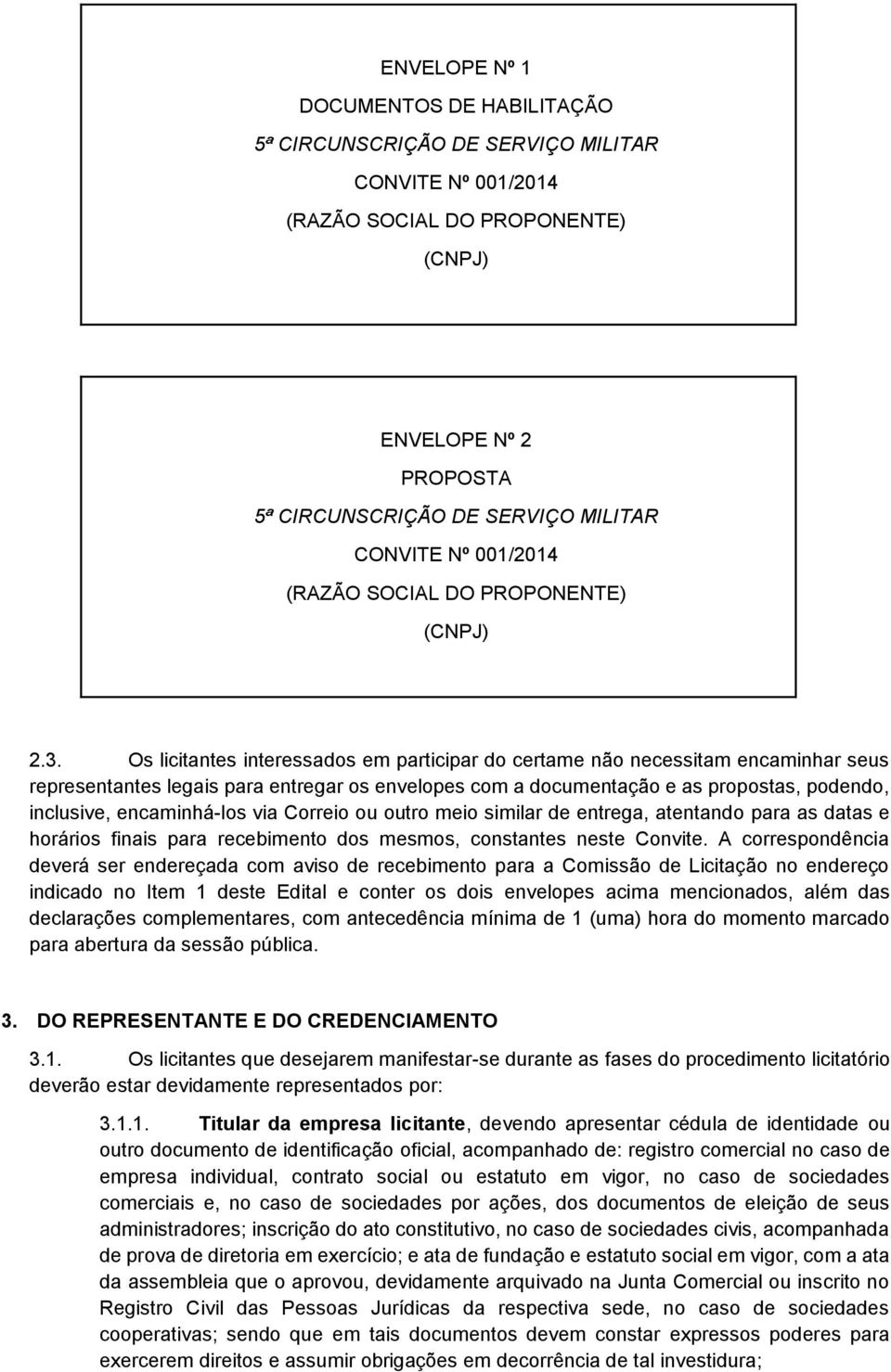 ENVELOPE Nº 1
DOCUMENTOS DE HABILITAÇÃO
5ª CIRCUNSCRIÇÃO DE SERVIÇO MILITAR
CONVITE Nº 001/2014
(RAZÃO SOCIAL DO PROPONENTE)
(CNPJ)

ENVELOPE Nº 2
PROPOSTA
5ª CIRCUNSCRIÇÃO DE SERVIÇO MILITAR
CONVITE Nº 001/2014
(RAZÃO SOCIAL DO PROPONENTE)
(CNPJ)

2.3. Os licitantes interessados em participar do certame não necessitam encaminhar seus representantes legais para entregar os envelopes com a documentação e as propostas, podendo, inclusive, encaminhá-los via Correio ou outro meio similar de entrega, atentando para as datas e horários finais para recebimento dos mesmos, constantes neste Convite. A correspondência deverá ser endereçada com aviso de recebimento para a Comissão de Licitação no endereço indicado no Item 1 deste Edital e conter os dois envelopes acima mencionados, além das declarações complementares, com antecedência mínima de 1 (uma) hora do momento marcado para abertura da sessão pública.

3. DO REPRESENTANTE E DO CREDENCIAMENTO

3.1. Os licitantes que desejarem manifestar-se durante as fases do procedimento licitatório deverão estar devidamente representados por:

3.1.1. Titular da empresa licitante, devendo apresentar cédula de identidade ou outro documento de identificação oficial, acompanhado de: registro comercial no caso de empresa individual, contrato social ou estatuto em vigor, no caso de sociedades comerciais e, no caso de sociedades por ações, dos documentos de eleição de seus administradores; inscrição do ato constitutivo, no caso de sociedades civis, acompanhada de prova de diretoria em exercício; e ata de fundação e estatuto social em vigor, com a ata da assembleia que o aprovou, devidamente arquivado na Junta Comercial ou inscrito no Registro Civil das Pessoas Jurídicas da respectiva sede, no caso de sociedades cooperativas; sendo que em tais documentos devem constar expressos poderes para exercerem direitos e assumir obrigações em decorrência de tal investidura;